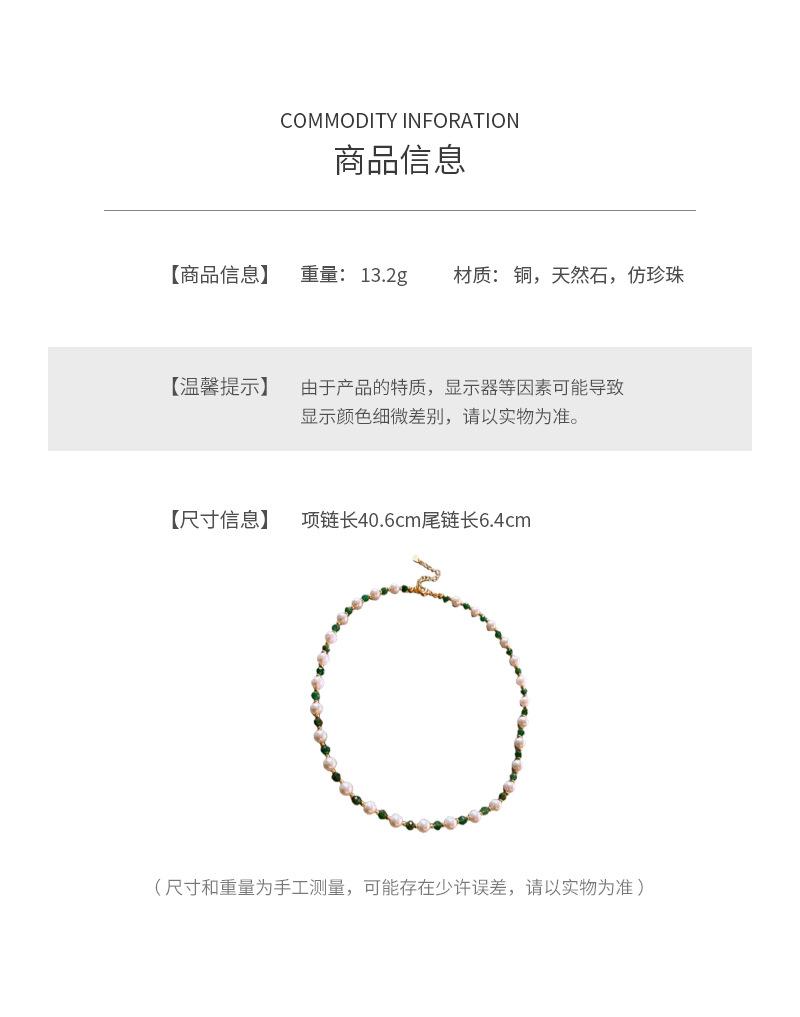 COMMODITY INFORATION
商品信息

【商品信息】 重量：13.2g 材质：铜，天然石，仿珍珠

【温馨提示】 由于产品的特质，显示器等因素可能导致显示颜色细微差别，请以实物为准。

【尺寸信息】 项链长40.6cm尾链长6.4cm

（尺寸和重量为手工测量，可能存在少许误差，请以实物为准）